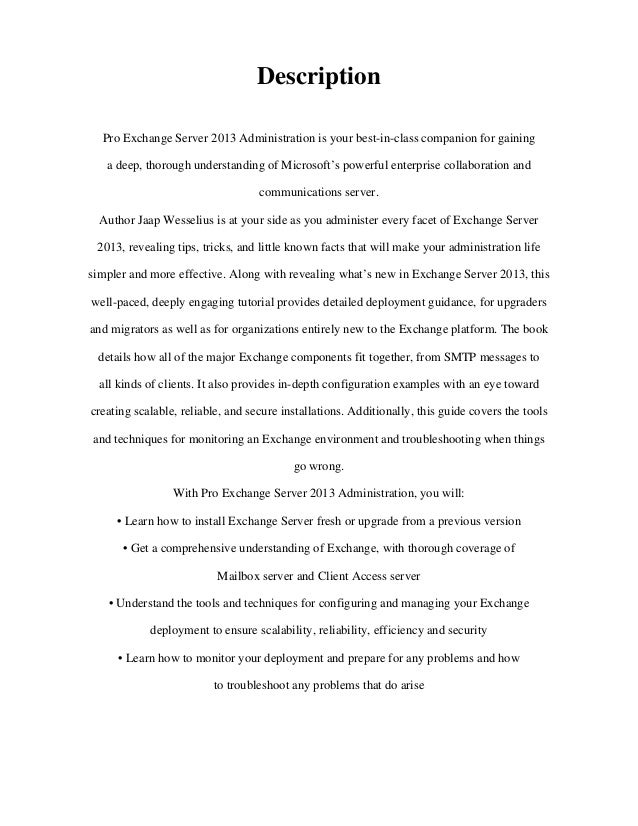 Description

Pro Exchange Server 2013 Administration is your best-in-class companion for gaining a deep, thorough understanding of Microsoft's powerful enterprise collaboration and communications server.

Author Jaap Wesselius is at your side as you administer every facet of Exchange Server 2013, revealing tips, tricks, and little known facts that will make your administration life simpler and more effective. Along with revealing what's new in Exchange Server 2013, this well-paced, deeply engaging tutorial provides detailed deployment guidance, for upgraders and migrators as well as for organizations entirely new to the Exchange platform. The book details how all of the major Exchange components fit together, from SMTP messages to all kinds of clients. It also provides in-depth configuration examples with an eye toward creating scalable, reliable, and secure installations. Additionally, this guide covers the tools and techniques for monitoring an Exchange environment and troubleshooting when things go wrong.

With Pro Exchange Server 2013 Administration, you will:

• Learn how to install Exchange Server fresh or upgrade from a previous version

• Get a comprehensive understanding of Exchange, with thorough coverage of Mailbox server and Client Access server

• Understand the tools and techniques for configuring and managing your Exchange deployment to ensure scalability, reliability, efficiency and security

• Learn how to monitor your deployment and prepare for any problems and how to troubleshoot any problems that do arise